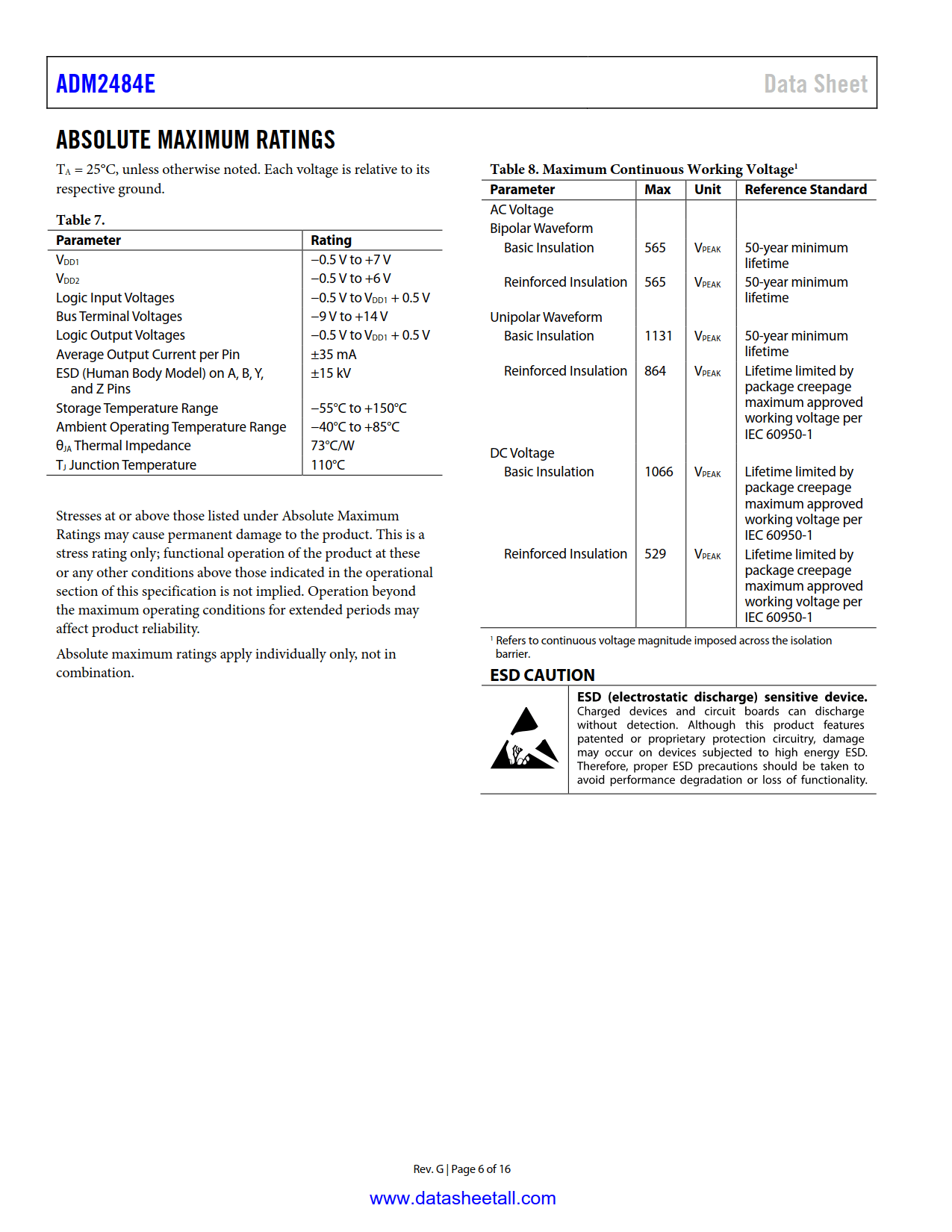 ADM2484E

Data Sheet

ABSOLUTE MAXIMUM RATINGS

$T_A$ = 25°C, unless otherwise noted. Each voltage is relative to its respective ground.

Table 7.

| Parameter | Rating |
|---|---|
| $V_{DD1}$ | −0.5 V to +7 V |
| $V_{DD2}$ | −0.5 V to +6 V |
| Logic Input Voltages | −0.5 V to $V_{DD1}$ + 0.5 V |
| Bus Terminal Voltages | −9 V to +14 V |
| Logic Output Voltages | −0.5 V to $V_{DD1}$ + 0.5 V |
| Average Output Current per Pin | ±35 mA |
| ESD (Human Body Model) on A, B, Y, and Z Pins | ±15 kV |
| Storage Temperature Range | −55°C to +150°C |
| Ambient Operating Temperature Range | −40°C to +85°C |
| $θ_{JA}$ Thermal Impedance | 73°C/W |
| $T_J$ Junction Temperature | 110°C |

Stresses at or above those listed under Absolute Maximum Ratings may cause permanent damage to the product. This is a stress rating only; functional operation of the product at these or any other conditions above those indicated in the operational section of this specification is not implied. Operation beyond the maximum operating conditions for extended periods may affect product reliability.

Absolute maximum ratings apply individually only, not in combination.

Table 8. Maximum Continuous Working Voltage$^1$

| Parameter | Max | Unit | Reference Standard |
|---|---|---|---|
| AC Voltage | | | |
| Bipolar Waveform | | | |
| Basic Insulation | 565 | $V_{PEAK}$ | 50-year minimum lifetime |
| Reinforced Insulation | 565 | $V_{PEAK}$ | 50-year minimum lifetime |
| Unipolar Waveform | | | |
| Basic Insulation | 1131 | $V_{PEAK}$ | 50-year minimum lifetime |
| Reinforced Insulation | 864 | $V_{PEAK}$ | Lifetime limited by package creepage maximum approved working voltage per IEC 60950-1 |
| DC Voltage | | | |
| Basic Insulation | 1066 | $V_{PEAK}$ | Lifetime limited by package creepage maximum approved working voltage per IEC 60950-1 |
| Reinforced Insulation | 529 | $V_{PEAK}$ | Lifetime limited by package creepage maximum approved working voltage per IEC 60950-1 |

$^1$ Refers to continuous voltage magnitude imposed across the isolation barrier.

ESD CAUTION

ESD (electrostatic discharge) sensitive device. Charged devices and circuit boards can discharge without detection. Although this product features patented or proprietary protection circuitry, damage may occur on devices subjected to high energy ESD. Therefore, proper ESD precautions should be taken to avoid performance degradation or loss of functionality.

Rev. G | Page 6 of 16

www.datasheetall.com